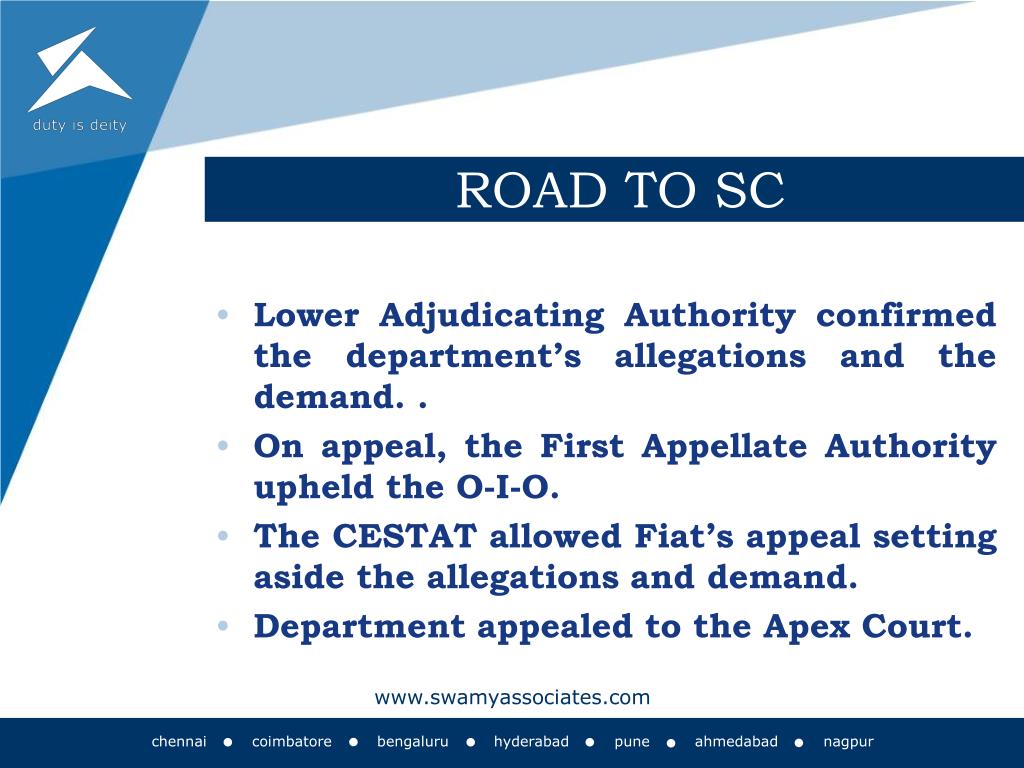 duty is deity

ROAD TO SC

• Lower Adjudicating Authority confirmed the department’s allegations and the demand. .
• On appeal, the First Appellate Authority upheld the O-I-O.
• The CESTAT allowed Fiat’s appeal setting aside the allegations and demand.
• Department appealed to the Apex Court.

www.swamyassociates.com

chennai ● coimbatore ● bengaluru ● hyderabad ● pune ● ahmedabad ● nagpur